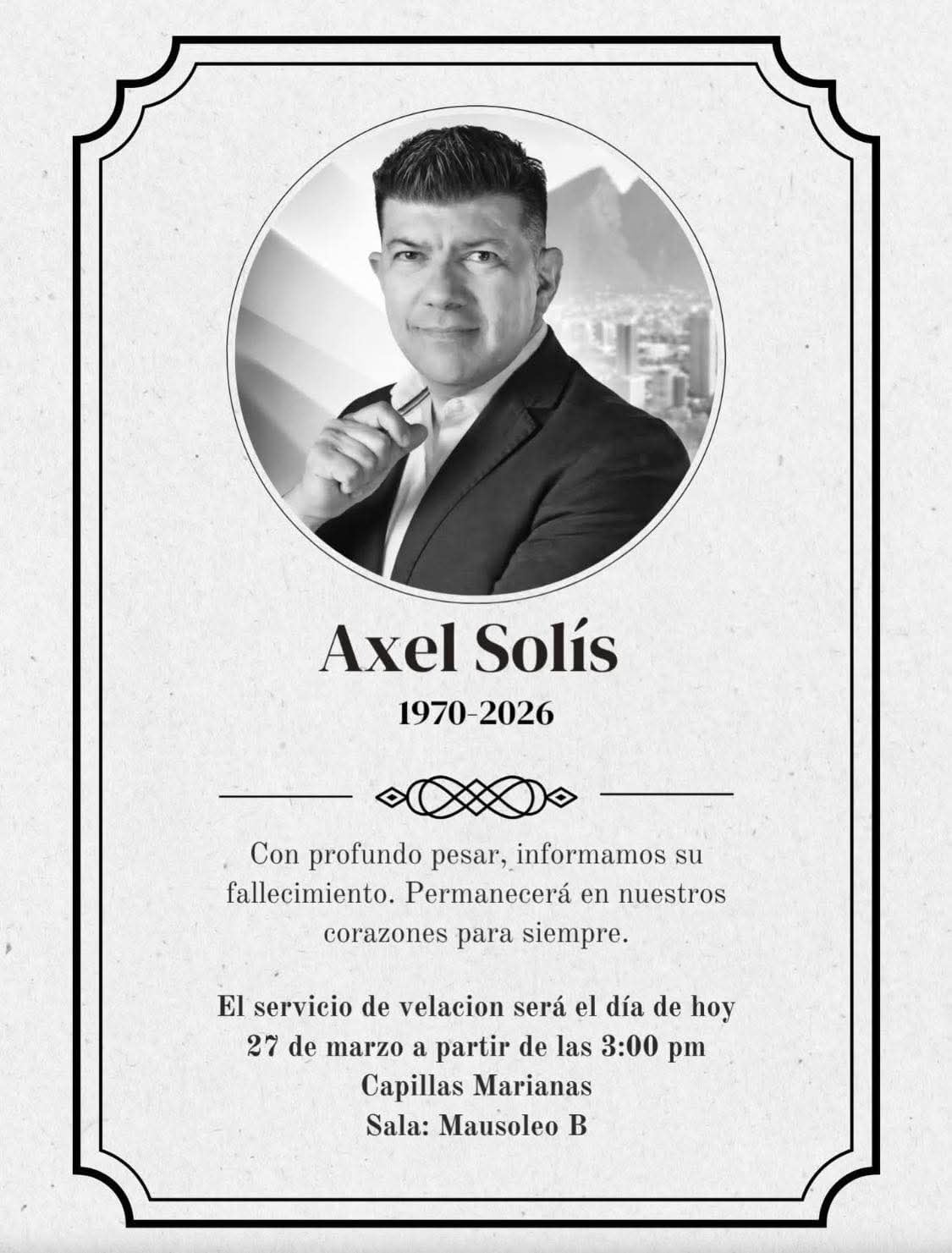 Axel Solís

1970-2026

Con profundo pesar, informamos su fallecimiento. Permanecerá en nuestros corazones para siempre.

El servicio de velacion será el día de hoy
27 de marzo a partir de las 3:00 pm
Capillas Marianas
Sala: Mausoleo B